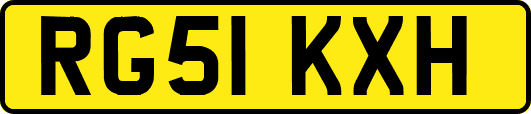 RG51 KXH